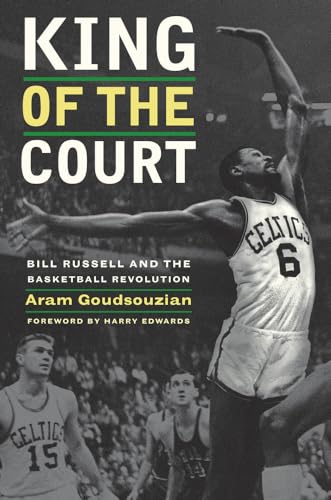 KING
OF THE
COURT

BILL RUSSELL AND THE BASKETBALL REVOLUTION

Aram Goudsouzian

FOREWORD BY HARRY EDWARDS

CELTICS
6

CELTICS
15